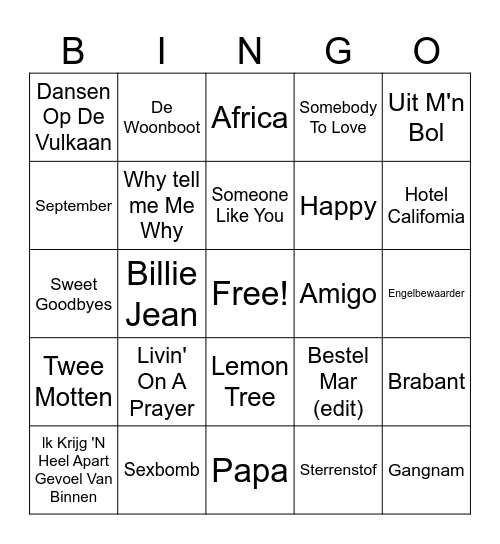 | B | I | N | G | O |
|---|---|---|---|---|
| Dansen Op De Vulkaan | De Woonboot | Africa | Somebody To Love | Uit M'n Bol |
| September | Why tell me Me Why | Someone Like You | Happy | Hotel California |
| Sweet Goodbyes | Billie Jean | Free! | Amigo | Engelbewaarder |
| Twee Motten | Livin' On A Prayer | Lemon Tree | Bestel Mar (edit) | Brabant |
| Ik Krijg 'N Heel Apart Gevoel Van Binnen | Sexbomb | Papa | Sterrenstof | Gangnam |